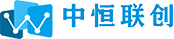 中恒联创